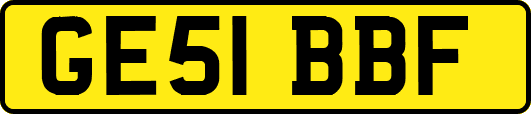 GE51 BBF